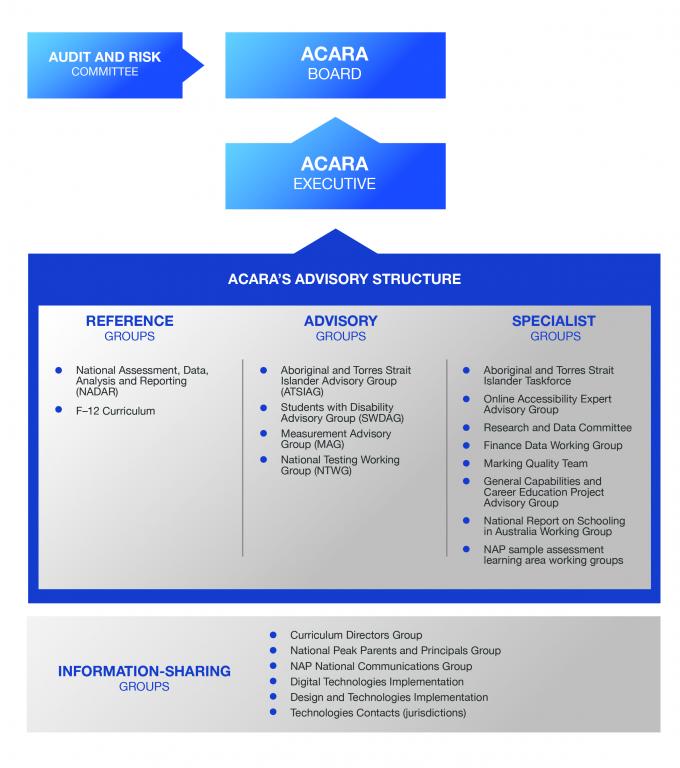 AUDIT AND RISK
COMMITTEE

ACARA
BOARD

ACARA
EXECUTIVE

ACARA'S ADVISORY STRUCTURE

REFERENCE
GROUPS

- National Assessment, Data, Analysis and Reporting (NADAR)
- F–12 Curriculum

ADVISORY
GROUPS

- Aboriginal and Torres Strait Islander Advisory Group (ATSIAG)
- Students with Disability Advisory Group (SWDAG)
- Measurement Advisory Group (MAG)
- National Testing Working Group (NTWG)

SPECIALIST
GROUPS

- Aboriginal and Torres Strait Islander Taskforce
- Online Accessibility Expert Advisory Group
- Research and Data Committee
- Finance Data Working Group
- Marking Quality Team
- General Capabilities and Career Education Project Advisory Group
- National Report on Schooling in Australia Working Group
- NAP sample assessment learning area working groups

INFORMATION-SHARING
GROUPS

- Curriculum Directors Group
- National Peak Parents and Principals Group
- NAP National Communications Group
- Digital Technologies Implementation
- Design and Technologies Implementation
- Technologies Contacts (jurisdictions)